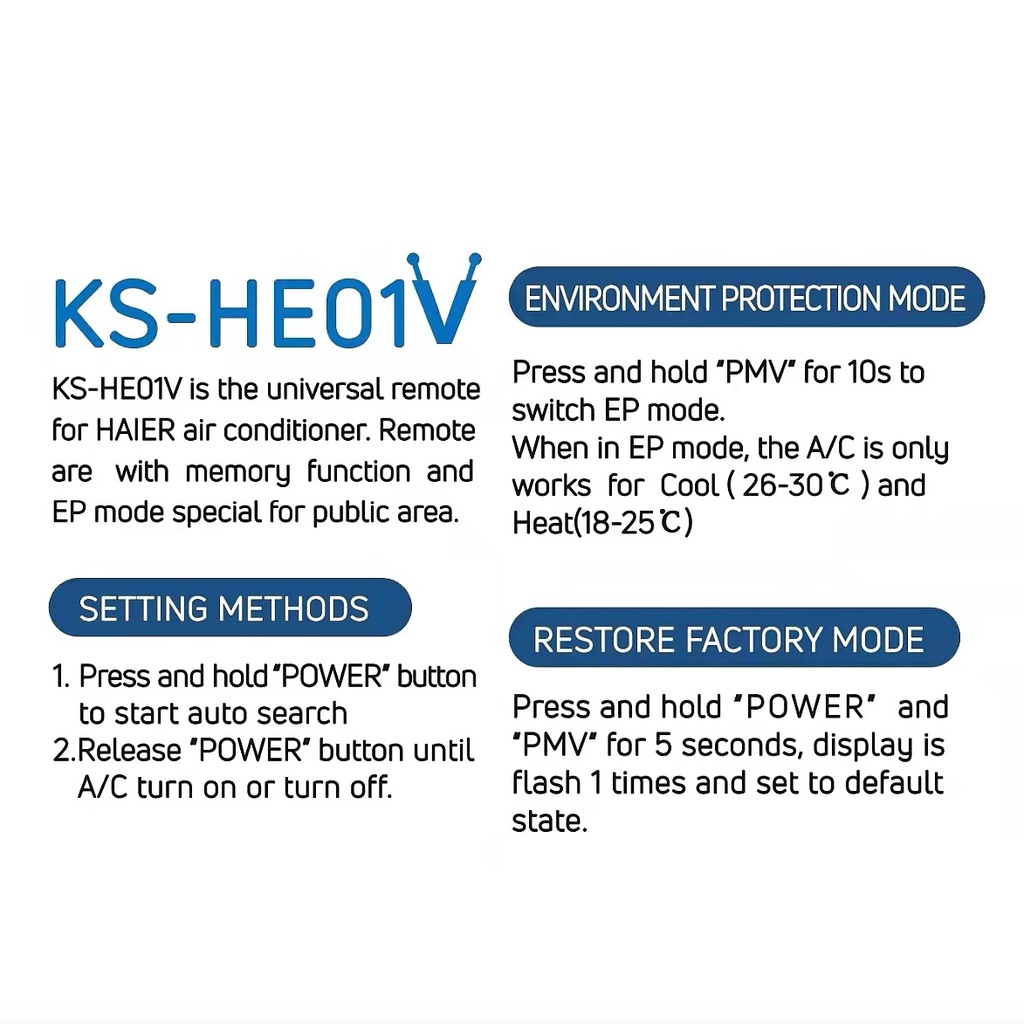 KS-HE01V

KS-HE01V is the universal remote for HAIER air conditioner. Remote are with memory function and EP mode special for public area.

SETTING METHODS

1. Press and hold "POWER" button to start auto search
2.Release "POWER" button until A/C turn on or turn off.

ENVIRONMENT PROTECTION MODE

Press and hold "PMV" for 10s to switch EP mode.
When in EP mode, the A/C is only works for Cool ( 26-30℃ ) and Heat(18-25℃)

RESTORE FACTORY MODE

Press and hold "POWER" and "PMV" for 5 seconds, display is flash 1 times and set to default state.